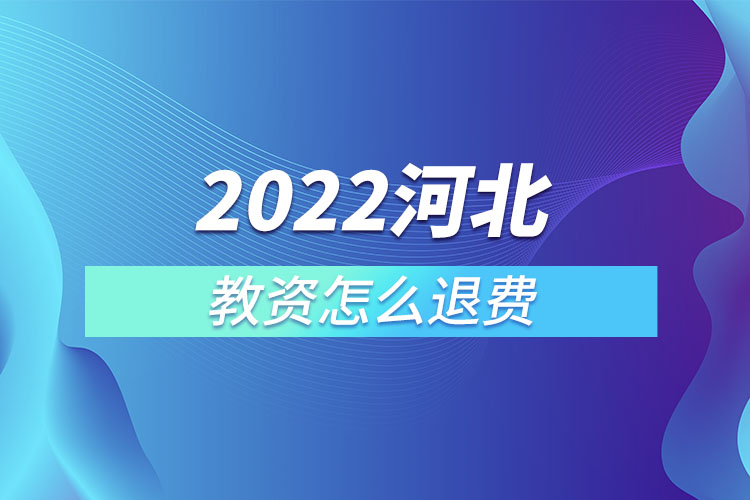 2022河北

教资怎么退费